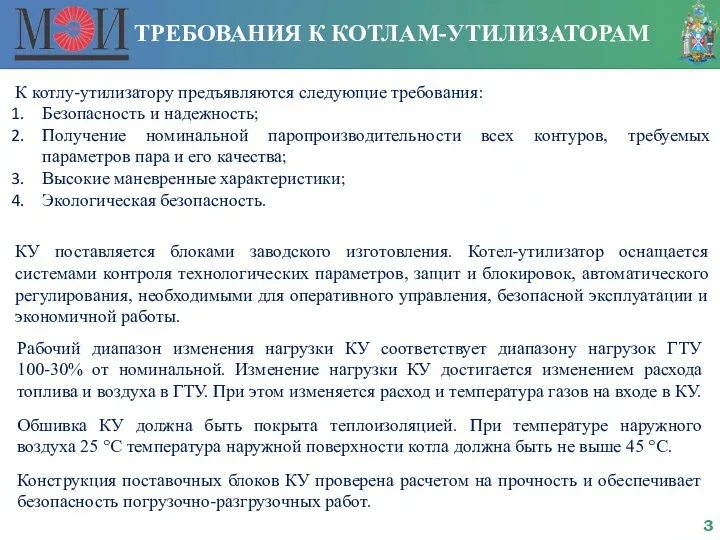 МЭИ

ТРЕБОВАНИЯ К КОТЛАМ-УТИЛИЗАТОРАМ

К котлу-утилизатору предъявляются следующие требования:
1. Безопасность и надежность;
2. Получение номинальной паропроизводительности всех контуров, требуемых параметров пара и его качества;
3. Высокие маневренные характеристики;
4. Экологическая безопасность.

КУ поставляется блоками заводского изготовления. Котел-утилизатор оснащается системами контроля технологических параметров, защит и блокировок, автоматического регулирования, необходимыми для оперативного управления, безопасной эксплуатации и экономичной работы.

Рабочий диапазон изменения нагрузки КУ соответствует диапазону нагрузок ГТУ 100-30% от номинальной. Изменение нагрузки КУ достигается изменением расхода топлива и воздуха в ГТУ. При этом изменяется расход и температура газов на входе в КУ.

Обшивка КУ должна быть покрыта теплоизоляцией. При температуре наружного воздуха 25 °С температура наружной поверхности котла должна быть не выше 45 °С.

Конструкция поставочных блоков КУ проверена расчетом на прочность и обеспечивает безопасность погрузочно-разгрузочных работ.

3